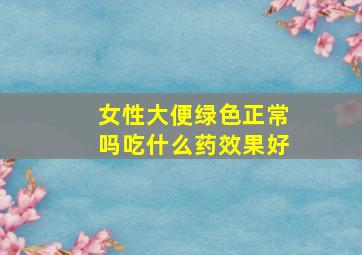 女性大便绿色正常吗吃什么药效果好